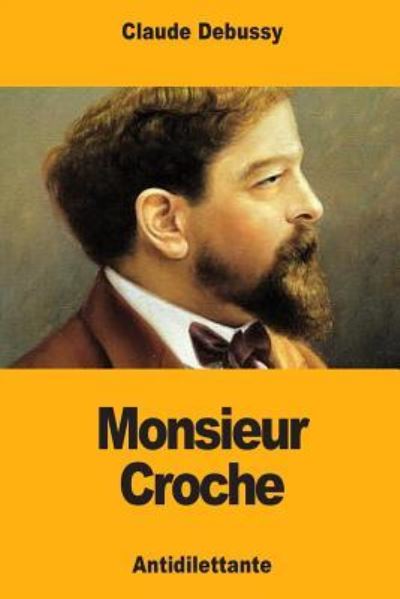 Claude Debussy

Monsieur Croche

Antidilettante